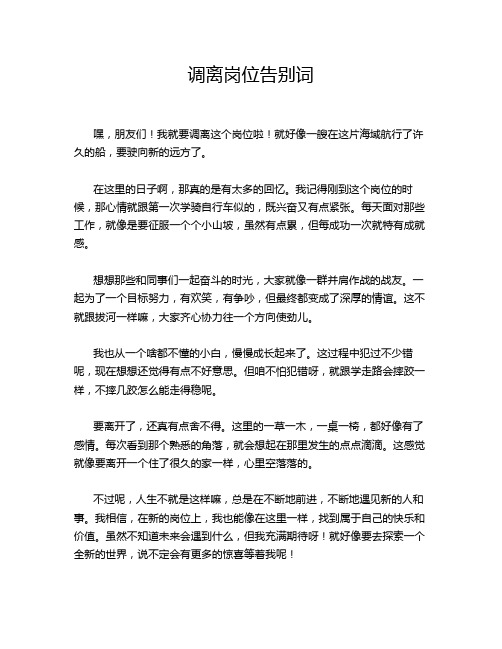 调离岗位告别词

嘿，朋友们！我就要调离这个岗位啦！就好像一艘在这片海域航行了许久的船，要驶向新的远方了。

在这里的日子啊，那真的是有太多的回忆。我记得刚到这个岗位的时候，那心情就跟第一次学骑自行车似的，既兴奋又有点紧张。每天面对那些工作，就像是要征服一个个小山坡，虽然有点累，但每成功一次就特有成就感。

想想那些和同事们一起奋斗的时光，大家就像一群并肩作战的战友。一起为了一个目标努力，有欢笑，有争吵，但最终都变成了深厚的情谊。这不就跟拔河一样嘛，大家齐心协力往一个方向使劲儿。

我也从一个啥都不懂的小白，慢慢成长起来了。这过程中犯过不少错呢，现在想想还觉得有点不好意思。但咱不怕犯错呀，就跟学走路会摔跤一样，不摔几跤怎么能走得稳呢。

要离开了，还真有点舍不得。这里的一草一木，一桌一椅，都好像有了感情。每次看到那个熟悉的角落，就会想起在那里发生的点点滴滴。这感觉就像要离开一个住了很久的家一样，心里空落落的。

不过呢，人生不就是这样嘛，总是在不断地前进，不断地遇见新的人和事。我相信，在新的岗位上，我也能像在这里一样，找到属于自己的快乐和价值。虽然不知道未来会遇到什么，但我充满期待呀！就好像要去探索一个全新的世界，说不定会有更多的惊喜等着我呢！